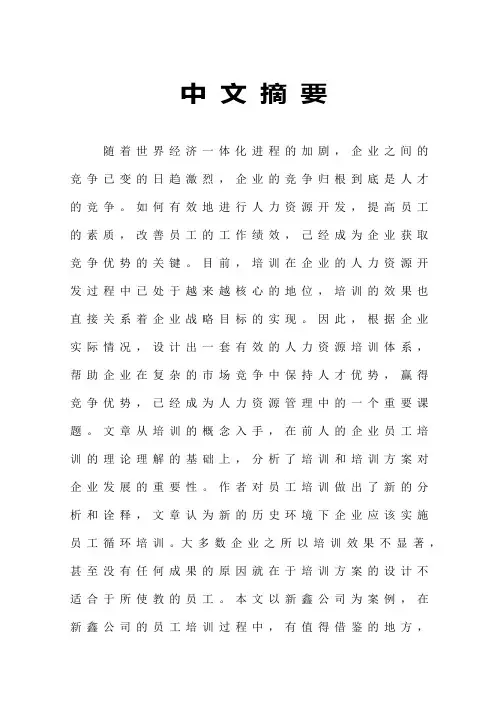 中文摘要

随着世界经济一体化进程的加剧，企业之间的竞争已变的日趋激烈，企业的竞争归根到底是人才的竞争。如何有效地进行人力资源开发，提高员工的素质，改善员工的工作绩效，已经成为企业获取竞争优势的关键。目前，培训在企业的人力资源开发过程中已处于越来越核心的地位，培训的效果也直接关系着企业战略目标的实现。因此，根据企业实际情况，设计出一套有效的人力资源培训体系，帮助企业在复杂的市场竞争中保持人才优势，赢得竞争优势，已经成为人力资源管理中的一个重要课题。文章从培训的概念入手，在前人的企业员工培训的理论理解的基础上，分析了培训和培训方案对企业发展的重要性。作者对员工培训做出了新的分析和诠释，文章认为新的历史环境下企业应该实施员工循环培训。大多数企业之所以培训效果不显著，甚至没有任何成果的原因就在于培训方案的设计不适合于所使教的员工。本文以新鑫公司为案例，在新鑫公司的员工培训过程中，有值得借鉴的地方，